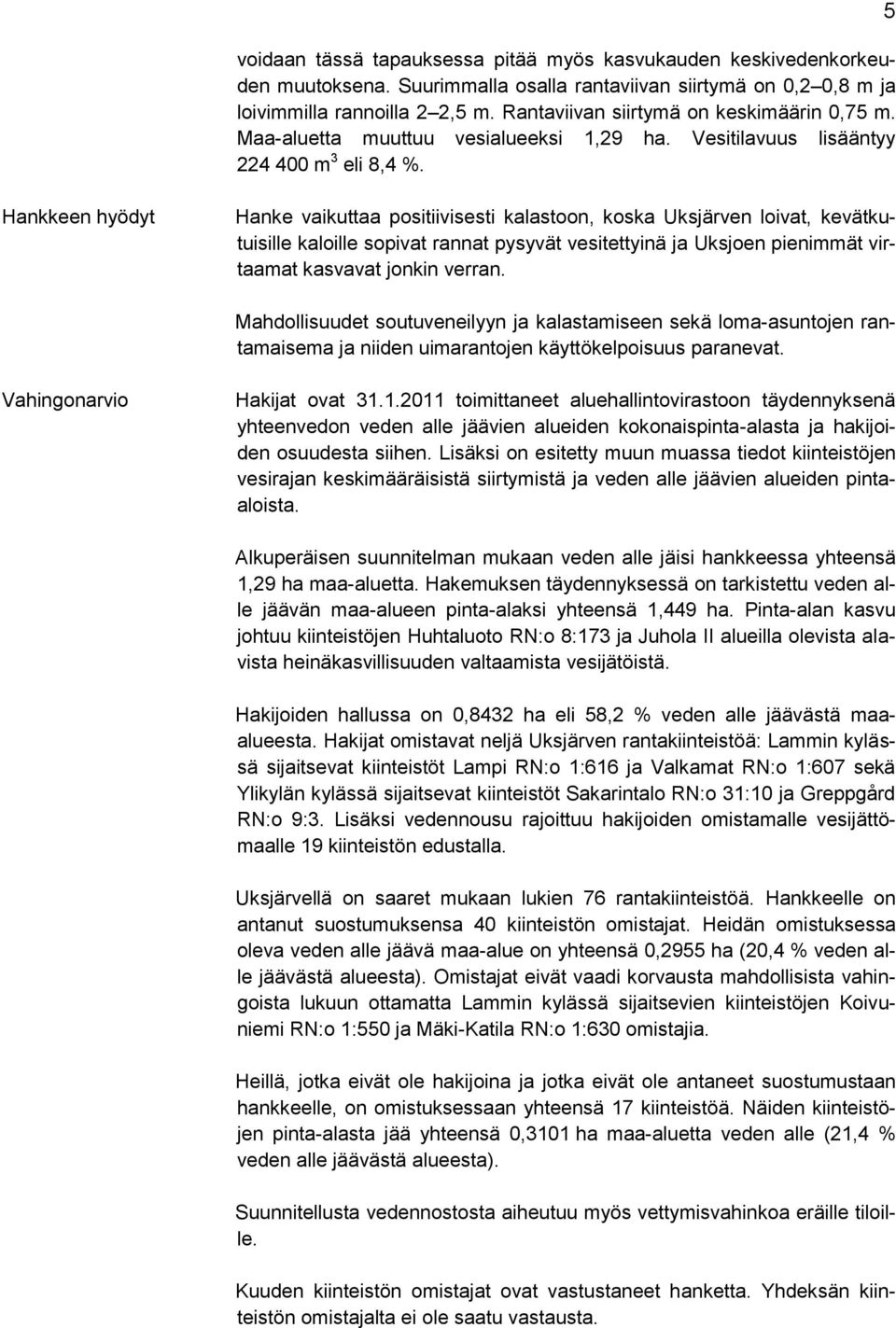 5

voidaan tässä tapauksessa pitää myös kasvukauden keskivedenkorkeuden muutoksena. Suurimmalla osalla rantaviivan siirtymä on 0,2–0,8 m ja loivimmilla rannoilla 2–2,5 m. Rantaviivan siirtymä on keskimäärin 0,75 m. Maa-aluetta muuttuu vesialueeksi 1,29 ha. Vesitilavuus lisääntyy 224 400 $m^3$ eli 8,4 %.

Hankkeen hyödyt

Hanke vaikuttaa positiivisesti kalastoon, koska Uksjärven loivat, kevätkutuisille kaloille sopivat rannat pysyvät vesitettyinä ja Uksjoen pienimmät virtaamat kasvavat jonkin verran.

Mahdollisuudet soutuveneilyyn ja kalastamiseen sekä loma-asuntojen rantamaisema ja niiden uimarantojen käyttökelpoisuus paranevat.

Vahingonarvio

Hakijat ovat 31.1.2011 toimittaneet aluehallintovirastoon täydennyksenä yhteenvedon veden alle jäävien alueiden kokonaispinta-alasta ja hakijoiden osuudesta siihen. Lisäksi on esitetty muun muassa tiedot kiinteistöjen vesirajan keskimääräisistä siirtymistä ja veden alle jäävien alueiden pinta-aloista.

Alkuperäisen suunnitelman mukaan veden alle jäisi hankkeessa yhteensä 1,29 ha maa-aluetta. Hakemuksen täydennyksessä on tarkistettu veden alle jäävän maa-alueen pinta-alaksi yhteensä 1,449 ha. Pinta-alan kasvu johtuu kiinteistöjen Huhtaluoto RN:o 8:173 ja Juhola II alueilla olevista alavista heinäkasvillisuuden valtaamista vesijätöistä.

Hakijoiden hallussa on 0,8432 ha eli 58,2 % veden alle jäävästä maa-alueesta. Hakijat omistavat neljä Uksjärven rantakiinteistöä: Lammin kylässä sijaitsevat kiinteistöt Lampi RN:o 1:616 ja Valkamat RN:o 1:607 sekä Ylikylän kylässä sijaitsevat kiinteistöt Sakarintalo RN:o 31:10 ja Greppgård RN:o 9:3. Lisäksi vedennousu rajoittuu hakijoiden omistamalle vesijättömaalle 19 kiinteistön edustalla.

Uksjärvellä on saaret mukaan lukien 76 rantakiinteistöä. Hankkeelle on antanut suostumuksensa 40 kiinteistön omistajat. Heidän omistuksessa oleva veden alle jäävä maa-alue on yhteensä 0,2955 ha (20,4 % veden alle jäävästä alueesta). Omistajat eivät vaadi korvausta mahdollisista vahingoista lukuun ottamatta Lammin kylässä sijaitsevien kiinteistöjen Koivuniemi RN:o 1:550 ja Mäki-Katila RN:o 1:630 omistajia.

Heillä, jotka eivät ole hakijoina ja jotka eivät ole antaneet suostumustaan hankkeelle, on omistuksessaan yhteensä 17 kiinteistöä. Näiden kiinteistöjen pinta-alasta jää yhteensä 0,3101 ha maa-aluetta veden alle (21,4 % veden alle jäävästä alueesta).

Suunnitellusta vedennostosta aiheutuu myös vettymisvahinkoa eräille tiloille.

Kuuden kiinteistön omistajat ovat vastustaneet hanketta. Yhdeksän kiinteistön omistajalta ei ole saatu vastausta.